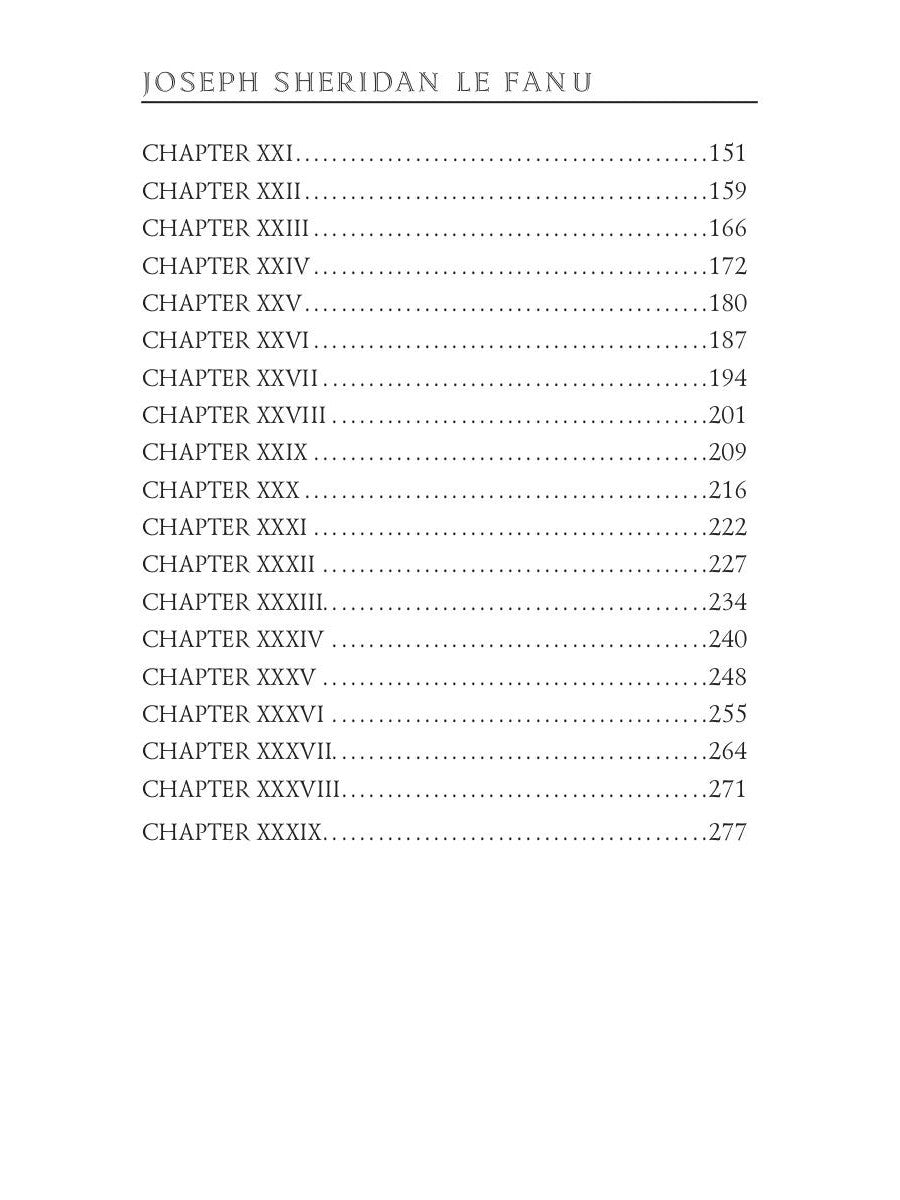 JOSEPH SHERIDAN LE FANU

CHAPTER XXI 151
CHAPTER XXII 159
CHAPTER XXIII 166
CHAPTER XXIV 172
CHAPTER XXV 180
CHAPTER XXVI 187
CHAPTER XXVII 194
CHAPTER XXVIII 201
CHAPTER XXIX 209
CHAPTER XXX 216
CHAPTER XXXI 222
CHAPTER XXXII 227
CHAPTER XXXIII 234
CHAPTER XXXIV 240
CHAPTER XXXV 248
CHAPTER XXXVI 255
CHAPTER XXXVII 264
CHAPTER XXXVIII 271
CHAPTER XXXIX 277